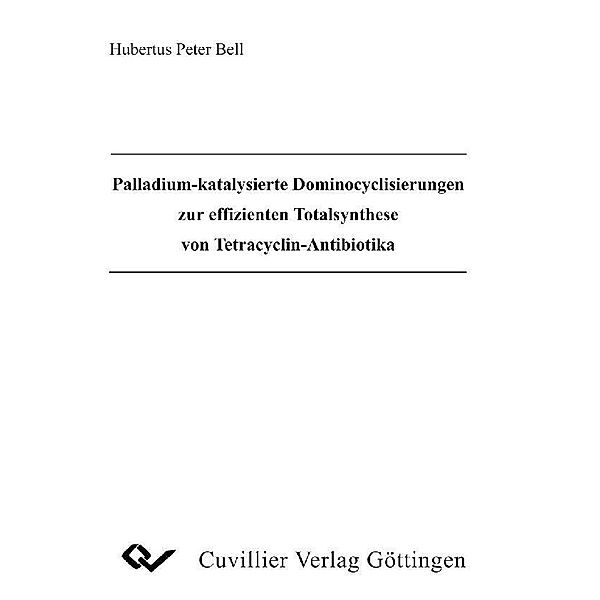 Hubertus Peter Bell

Palladium-katalysierte Dominocyclisierungen zur effizienten Totalsynthese von Tetracyclin-Antibiotika

Cuvillier Verlag Göttingen